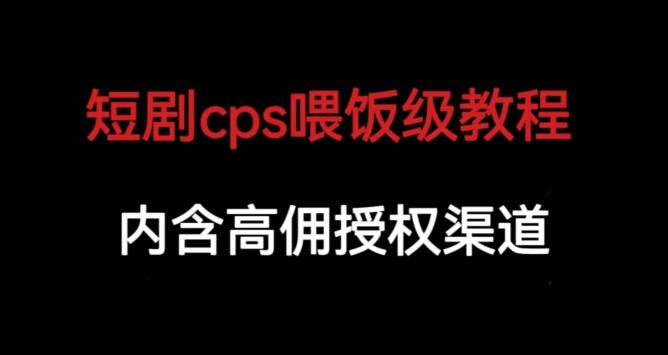 短剧cps喂饭级教程

内含高佣授权渠道